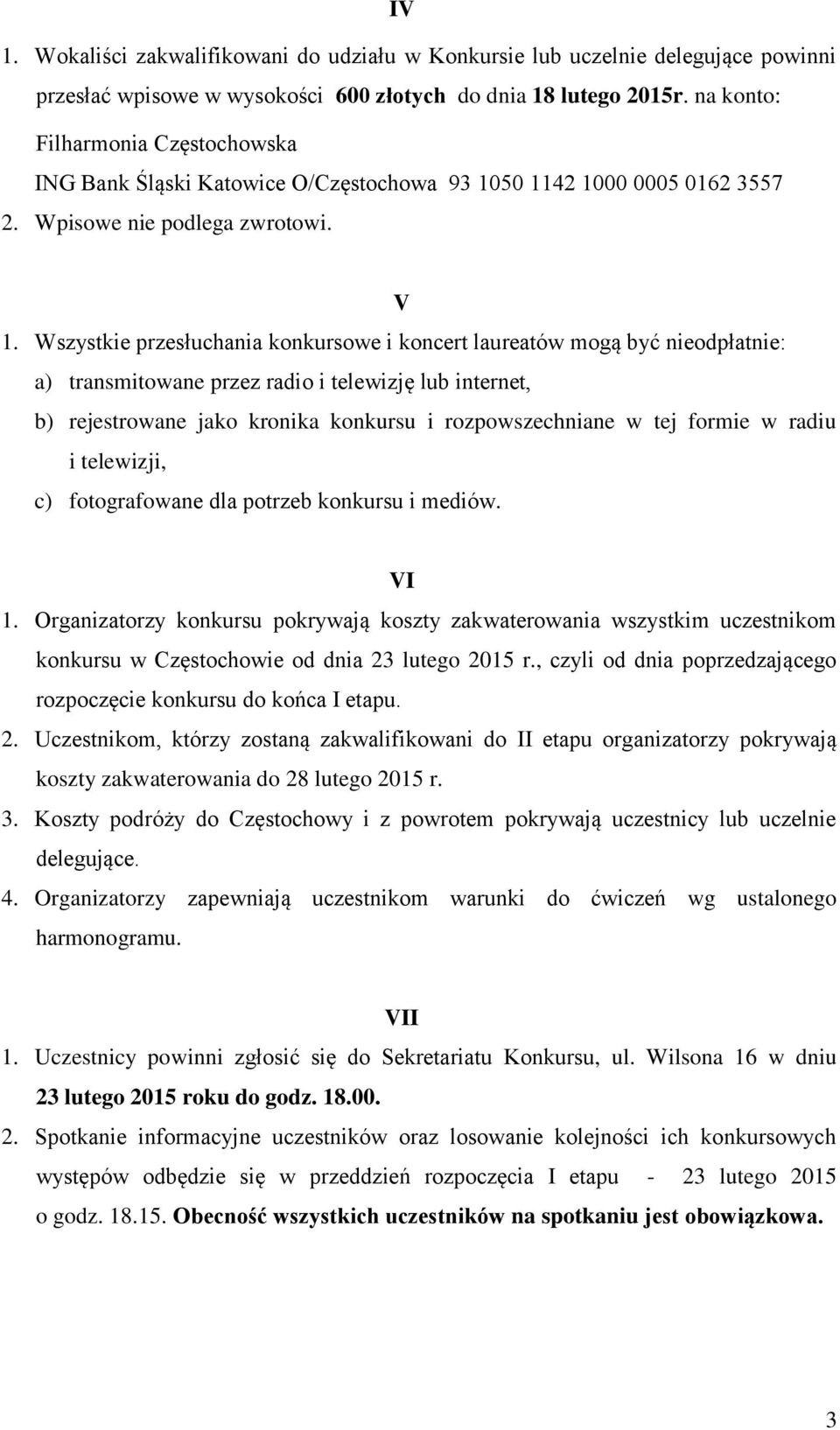 IV

1. Wokaliści zakwalifikowani do udziału w Konkursie lub uczelnie delegujące powinni przesłać wpisowe w wysokości 600 złotych do dnia 18 lutego 2015r. na konto:
Filharmonia Częstochowska
ING Bank Śląski Katowice O/Częstochowa 93 1050 1142 1000 0005 0162 3557
2. Wpisowe nie podlega zwrotowi.

V

1. Wszystkie przesłuchania konkursowe i koncert laureatów mogą być nieodpłatnie:
a) transmitowane przez radio i telewizję lub internet,
b) rejestrowane jako kronika konkursu i rozpowszechniane w tej formie w radiu i telewizji,
c) fotografowane dla potrzeb konkursu i mediów.

VI

1. Organizatorzy konkursu pokrywają koszty zakwaterowania wszystkim uczestnikom konkursu w Częstochowie od dnia 23 lutego 2015 r., czyli od dnia poprzedzającego rozpoczęcie konkursu do końca I etapu.
2. Uczestnikom, którzy zostaną zakwalifikowani do II etapu organizatorzy pokrywają koszty zakwaterowania do 28 lutego 2015 r.
3. Koszty podróży do Częstochowy i z powrotem pokrywają uczestnicy lub uczelnie delegujące.
4. Organizatorzy zapewniają uczestnikom warunki do ćwiczeń wg ustalonego harmonogramu.

VII

1. Uczestnicy powinni zgłosić się do Sekretariatu Konkursu, ul. Wilsona 16 w dniu 23 lutego 2015 roku do godz. 18.00.
2. Spotkanie informacyjne uczestników oraz losowanie kolejności ich konkursowych występów odbędzie się w przeddzień rozpoczęcia I etapu - 23 lutego 2015 o godz. 18.15. Obecność wszystkich uczestników na spotkaniu jest obowiązkowa.

3